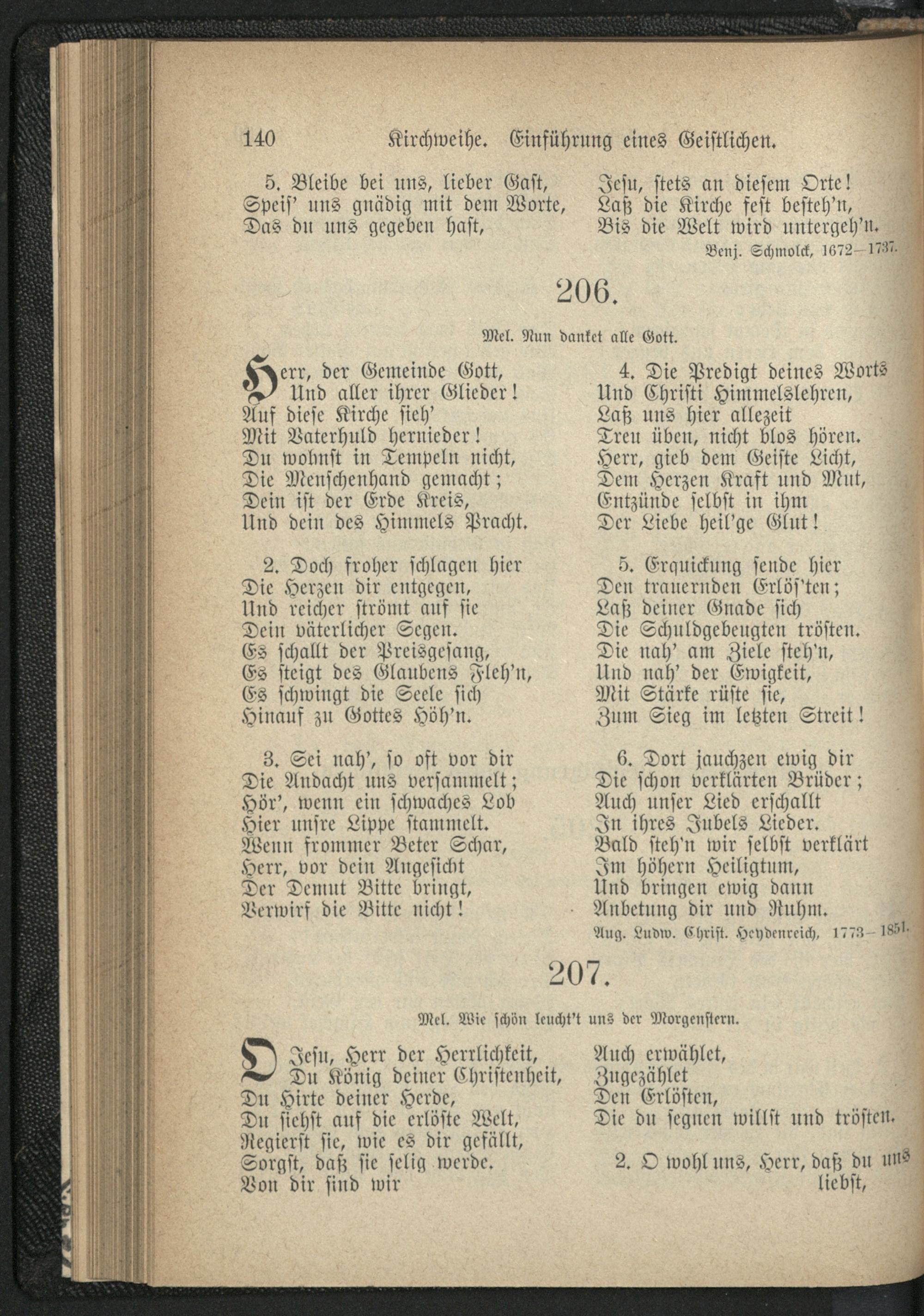 140 Kirchweihe. Einführung eines Geistlichen.

5. Bleibe bei uns, lieber Gast, Speis' uns gnädig mit dem Worte, Das du uns gegeben hast,

Jesu, stets an diesem Orte! Laß die Kirche fest besteh'n, Bis die Welt wird untergeh'n.

Benj. Schmolck, 1672–1737.

206.

Mel. Nun danket alle Gott.

Herr, der Gemeinde Gott, Und aller ihrer Glieder! Auf diese Kirche sieh' Mit Vaterhuld hernieder! Du wohnst in Tempeln nicht, Die Menschenhand gemacht; Dein ist der Erde Kreis, Und dein des Himmels Pracht.

2. Doch froher schlagen hier Die Herzen dir entgegen, Und reicher strömt auf sie Dein väterlicher Segen. Es schallt der Preisgesang, Es steigt des Glaubens Fleh'n, Es schwingt die Seele sich Hinauf zu Gottes Höh'n.

3. Sei nah', so oft vor dir Die Andacht uns versammelt; Hör', wenn ein schwaches Lob Hier unsre Lippe stammelt. Wenn frommer Beter Schar, Herr, vor dein Angesicht Der Demut Bitte bringt, Verwirf die Bitte nicht!

4. Die Predigt deines Worts Und Christi Himmelslehren, Laß uns hier allezeit Treu üben, nicht blos hören. Herr, gieb dem Geiste Licht, Dem Herzen Kraft und Mut, Entzünde selbst in ihm Der Liebe heil'ge Glut!

5. Erquickung sende hier Den trauernden Erlös'ten; Laß deiner Gnade sich Die Schuldgebeugten trösten. Die nah' am Ziele steh'n, Und nah' der Ewigkeit, Mit Stärke rüste sie, Zum Sieg im letzten Streit!

6. Dort jauchzen ewig dir Die schon verklärten Brüder; Auch unser Lied erschallt In ihres Jubels Lieder. Bald steh'n wir selbst verklärt Im höhern Heiligtum, Und bringen ewig dann Anbetung dir und Ruhm.

Aug. Ludw. Christ. Heydenreich, 1773–1851.

207.

Mel. Wie schön leucht't uns der Morgenstern.

O Jesu, Herr der Herrlichkeit, Du König deiner Christenheit, Du Hirte deiner Herde, Du siehst auf die erlöste Welt, Regierst sie, wie es dir gefällt, Sorgst, daß sie selig werde. Von dir sind wir

Auch erwählet, Zugezählet Den Erlösten, Die du segnen willst und trösten.

2. O wohl uns, Herr, daß du uns liebst,